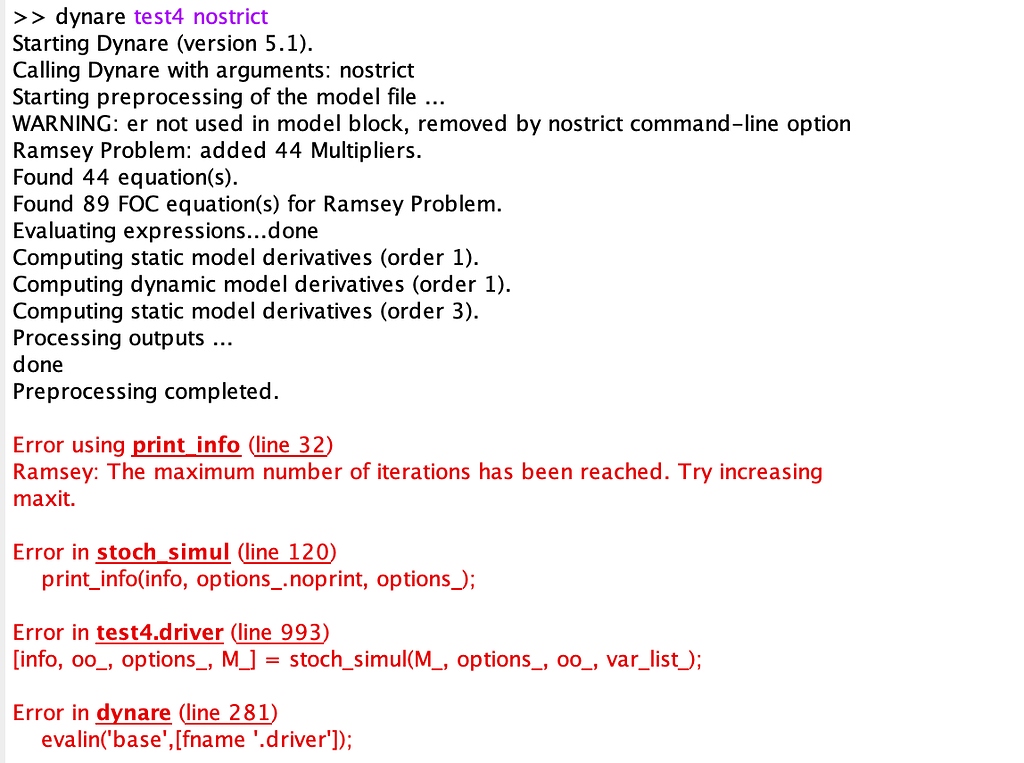 >> dynare test4 nostrict
Starting Dynare (version 5.1).
Calling Dynare with arguments: nostrict
Starting preprocessing of the model file ...
WARNING: er not used in model block, removed by nostrict command-line option
Ramsey Problem: added 44 Multipliers.
Found 44 equation(s).
Found 89 FOC equation(s) for Ramsey Problem.
Evaluating expressions...done
Computing static model derivatives (order 1).
Computing dynamic model derivatives (order 1).
Computing static model derivatives (order 3).
Processing outputs ...
done
Preprocessing completed.

Error using print_info (line 32)
Ramsey: The maximum number of iterations has been reached. Try increasing maxit.

Error in stoch_simul (line 120)
print_info(info, options_.noprint, options_);

Error in test4.driver (line 993)
[info, oo_, options_, M_] = stoch_simul(M_, options_, oo_, var_list_);

Error in dynare (line 281)
evalin('base',[fname '.driver']);